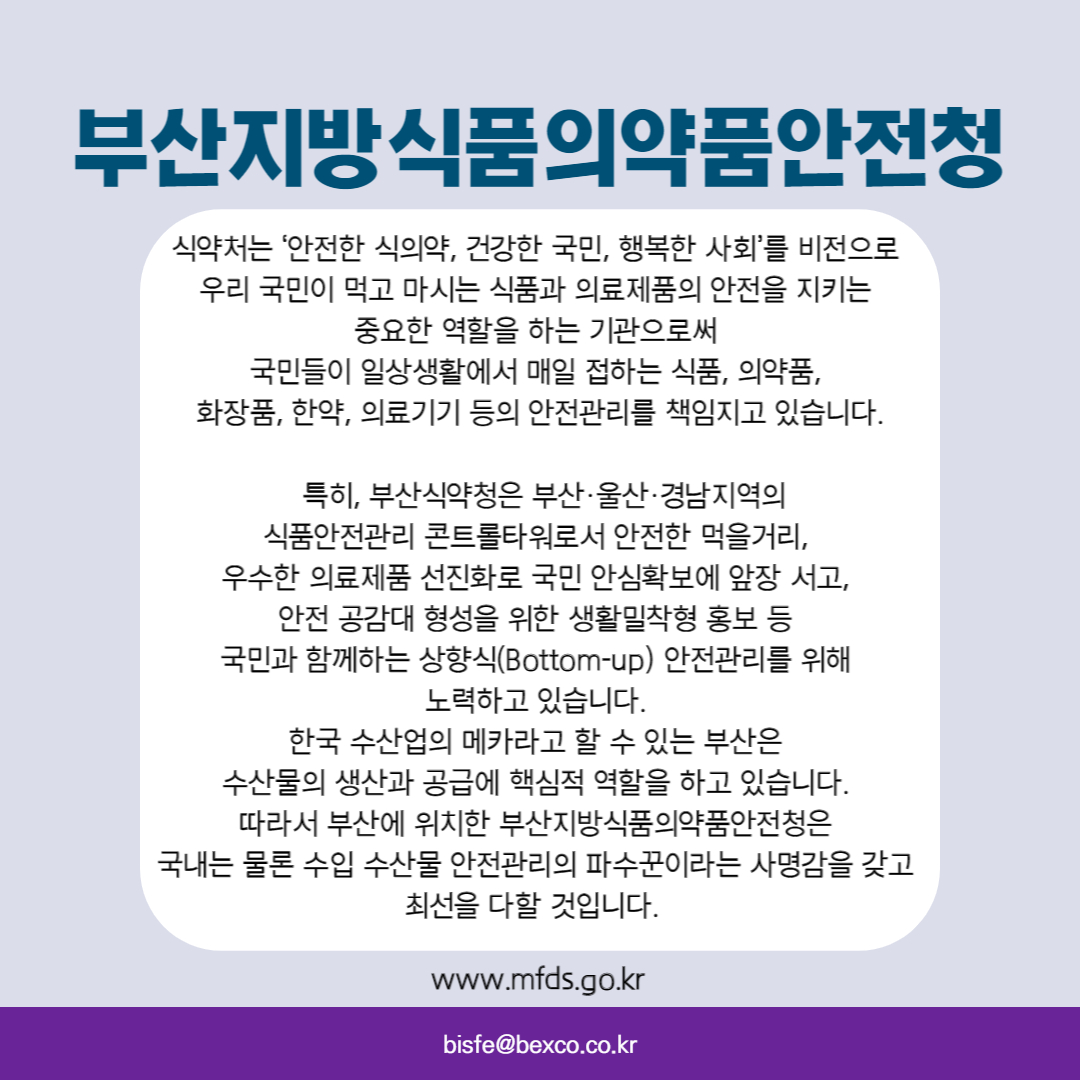 부산지방식품의약품안전청

식약처는 '안전한 식의약, 건강한 국민, 행복한 사회'를 비전으로 우리 국민이 먹고 마시는 식품과 의료제품의 안전을 지키는 중요한 역할을 하는 기관으로써 국민들이 일상생활에서 매일 접하는 식품, 의약품, 화장품, 한약, 의료기기 등의 안전관리를 책임지고 있습니다.

특히, 부산식약청은 부산·울산·경남지역의 식품안전관리 콘트롤타워로서 안전한 먹을거리, 우수한 의료제품 선진화로 국민 안심확보에 앞장 서고, 안전 공감대 형성을 위한 생활밀착형 홍보 등 국민과 함께하는 상향식(Bottom-up) 안전관리를 위해 노력하고 있습니다.
한국 수산업의 메카라고 할 수 있는 부산은 수산물의 생산과 공급에 핵심적 역할을 하고 있습니다.
따라서 부산에 위치한 부산지방식품의약품안전청은 국내는 물론 수입 수산물 안전관리의 파수꾼이라는 사명감을 갖고 최선을 다할 것입니다.

www.mfds.go.kr

bisfe@bexco.co.kr